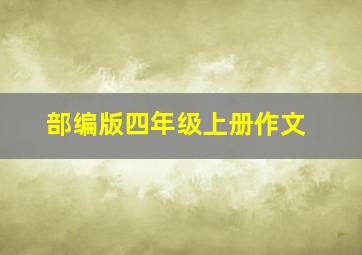 部编版四年级上册作文